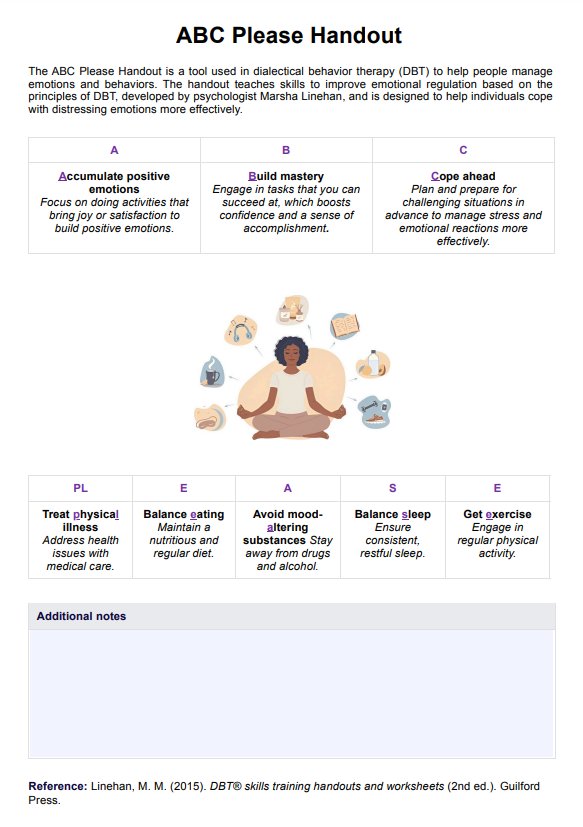 ABC Please Handout

The ABC Please Handout is a tool used in dialectical behavior therapy (DBT) to help people manage emotions and behaviors. The handout teaches skills to improve emotional regulation based on the principles of DBT, developed by psychologist Marsha Linehan, and is designed to help individuals cope with distressing emotions more effectively.

| A | B | C |
|---|---|---|
| Accumulate positive emotions Focus on doing activities that bring joy or satisfaction to build positive emotions. | Build mastery Engage in tasks that you can succeed at, which boosts confidence and a sense of accomplishment. | Cope ahead Plan and prepare for challenging situations in advance to manage stress and emotional reactions more effectively. |

| PL | E | A | S | E |
|---|---|---|---|---|
| Treat physical illness Address health issues with medical care. | Balance eating Maintain a nutritious and regular diet. | Avoid mood-altering substances Stay away from drugs and alcohol. | Balance sleep Ensure consistent, restful sleep. | Get exercise Engage in regular physical activity. |

Additional notes

Reference: Linehan, M. M. (2015). DBT® skills training handouts and worksheets (2nd ed.). Guilford Press.